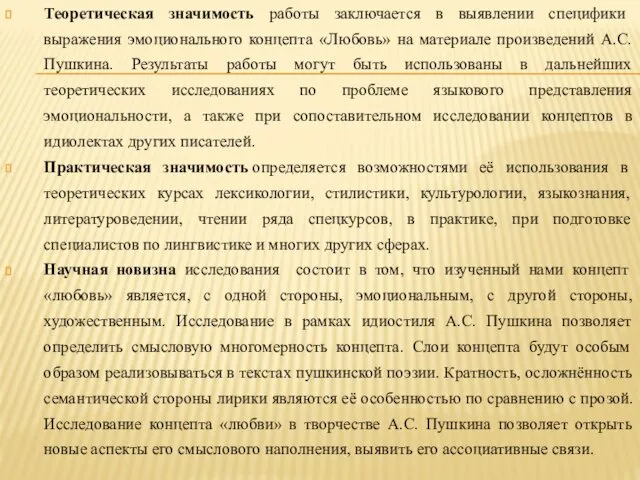 Теоретическая значимость работы заключается в выявлении специфики выражения эмоционального концепта «Любовь» на материале произведений А.С. Пушкина. Результаты работы могут быть использованы в дальнейших теоретических исследованиях по проблеме языкового представления эмоциональности, а также при сопоставительном исследовании концептов в идиолектах других писателей.

Практическая значимость определяется возможностями её использования в теоретических курсах лексикологии, стилистики, культурологии, языкознания, литературоведении, чтении ряда спецкурсов, в практике, при подготовке специалистов по лингвистике и многих других сферах.

Научная новизна исследования состоит в том, что изученный нами концепт «любовь» является, с одной стороны, эмоциональным, с другой стороны, художественным. Исследование в рамках идиостиля А.С. Пушкина позволяет определить смысловую многомерность концепта. Слои концепта будут особым образом реализовываться в текстах пушкинской поэзии. Кратность, осложнённость семантической стороны лирики являются её особенностью по сравнению с прозой. Исследование концепта «любви» в творчестве А.С. Пушкина позволяет открыть новые аспекты его смыслового наполнения, выявить его ассоциативные связи.